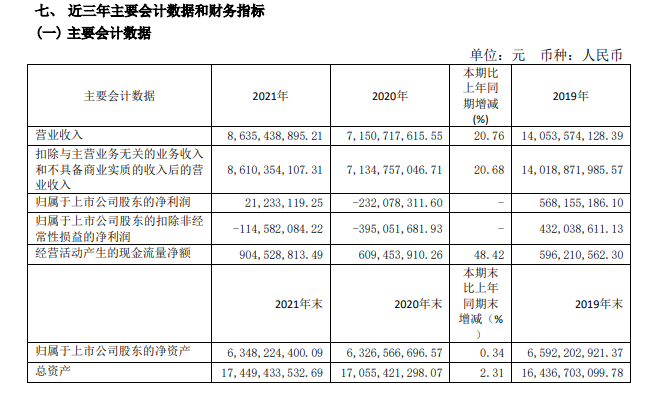 七、近三年主要会计数据和财务指标

(一)主要会计数据

单位：元 币种：人民币

| 主要会计数据 | 2021年 | 2020年 | 本期比上年同期增减(%) | 2019年 |
|---|---|---|---|---|
| 营业收入 | 8,635,438,895.21 | 7,150,717,615.55 | 20.76 | 14,053,574,128.39 |
| 扣除与主营业务无关的业务收入和不具备商业实质的收入后的营业收入 | 8,610,354,107.31 | 7,134,757,046.71 | 20.68 | 14,018,871,985.57 |
| 归属于上市公司股东的净利润 | 21,233,119.25 | -232,078,311.60 | - | 568,155,186.10 |
| 归属于上市公司股东的扣除非经常性损益的净利润 | -114,582,084.22 | -395,051,681.93 | - | 432,038,611.13 |
| 经营活动产生的现金流量净额 | 904,528,813.49 | 609,453,910.26 | 48.42 | 596,210,562.30 |
|  | 2021年末 | 2020年末 | 本期末比上年同期末增减(%) | 2019年末 |
| 归属于上市公司股东的净资产 | 6,348,224,400.09 | 6,326,566,696.57 | 0.34 | 6,592,202,921.37 |
| 总资产 | 17,449,433,532.69 | 17,055,421,298.07 | 2.31 | 16,436,703,099.78 |